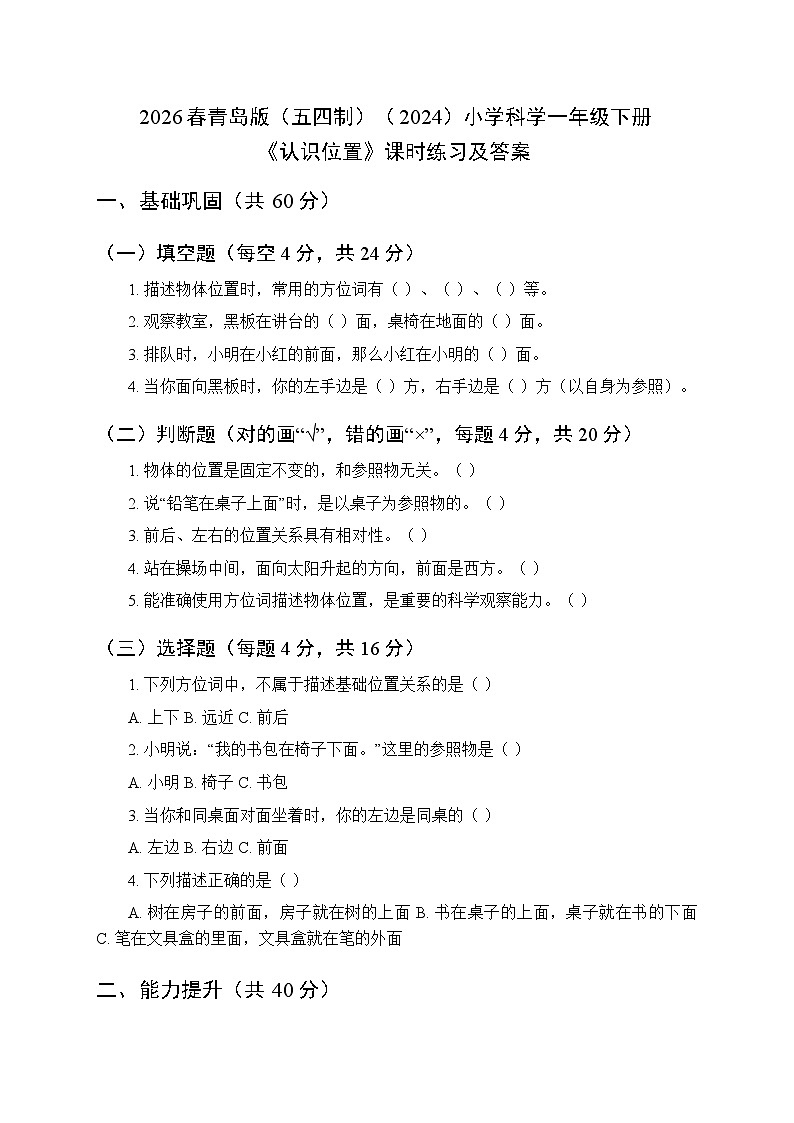 2026春青岛版（五四制）（2024）小学科学一年级下册
《认识位置》课时练习及答案

一、基础巩固（共 60 分）

（一）填空题（每空 4 分，共 24 分）

1. 描述物体位置时，常用的方位词有（ ）、（ ）、（ ）等。

2. 观察教室，黑板在讲台的（ ）面，桌椅在地面的（ ）面。

3. 排队时，小明在小红的前面，那么小红在小明的（ ）面。

4. 当你面向黑板时，你的左手边是（ ）方，右手边是（ ）方（以自身为参照）。

（二）判断题（对的画“√”，错的画“×”，每题 4 分，共 20 分）

1. 物体的位置是固定不变的，和参照物无关。（ ）

2. 说“铅笔在桌子上面”时，是以桌子为参照物的。（ ）

3. 前后、左右的位置关系具有相对性。（ ）

4. 站在操场中间，面向太阳升起的方向，前面是西方。（ ）

5. 能准确使用方位词描述物体位置，是重要的科学观察能力。（ ）

（三）选择题（每题 4 分，共 16 分）

1. 下列方位词中，不属于描述基础位置关系的是（ ）

A. 上下 B. 远近 C. 前后

2. 小明说：“我的书包在椅子下面。”这里的参照物是（ ）

A. 小明 B. 椅子 C. 书包

3. 当你和同桌面对面坐着时，你的左边是同桌的（ ）

A. 左边 B. 右边 C. 前面

4. 下列描述正确的是（ ）

A. 树在房子的前面，房子就在树的上面 B. 书在桌子的上面，桌子就在书的下面 C. 笔在文具盒的里面，文具盒就在笔的外面

二、能力提升（共 40 分）